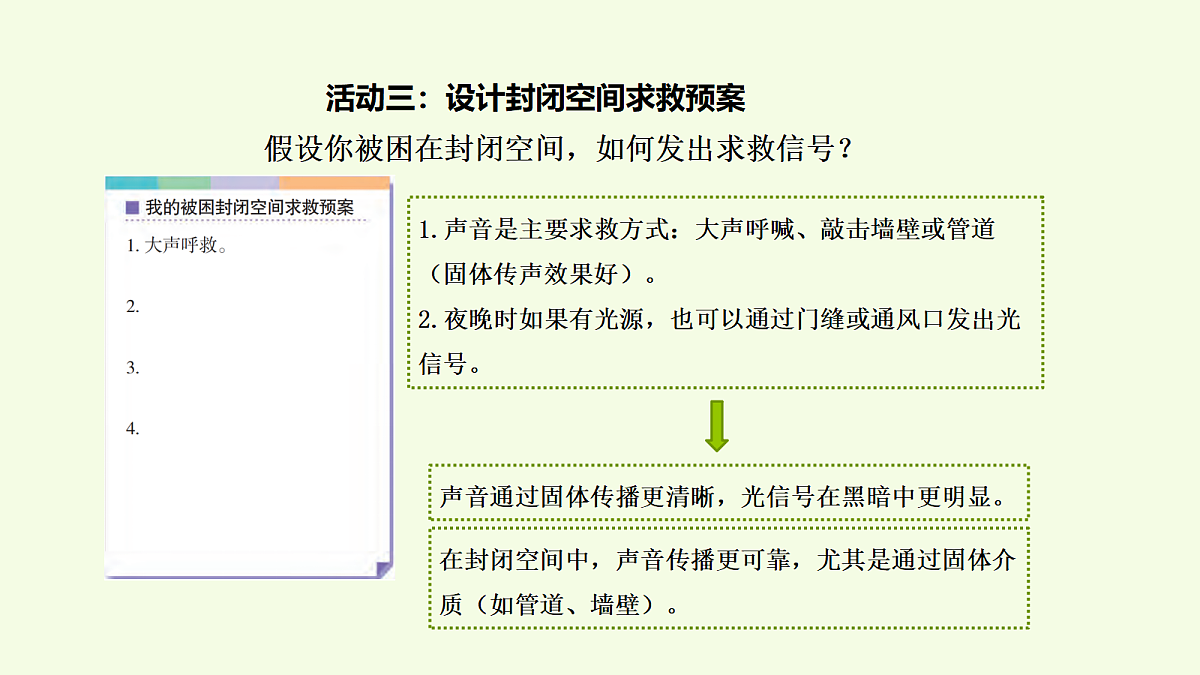 活动三：设计封闭空间求救预案

假设你被困在封闭空间，如何发出求救信号？

我的被困封闭空间求救预案

1. 大声呼救。

2.

3.

4.

1. 声音是主要求救方式：大声呼喊、敲击墙壁或管道（固体传声效果好）。
2. 夜晚时如果有光源，也可以通过门缝或通风口发出光信号。

声音通过固体传播更清晰，光信号在黑暗中更明显。

在封闭空间中，声音传播更可靠，尤其是通过固体介质（如管道、墙壁）。